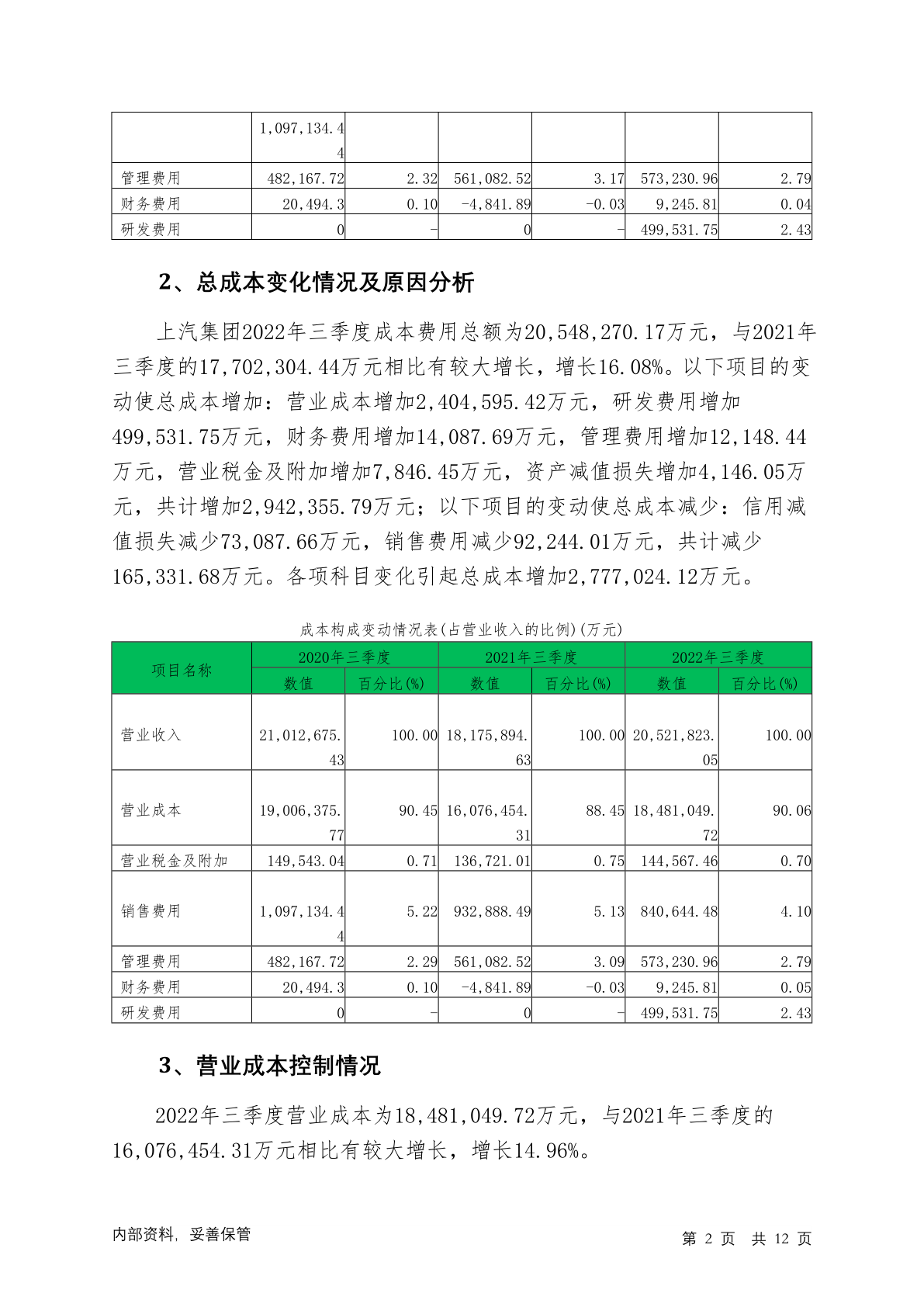 | | 1,097,134.44 | | | | | |
|---|---|---|---|---|---|---|
| 管理费用 | 482,167.72 | 2.32 | 561,082.52 | 3.17 | 573,230.96 | 2.79 |
| 财务费用 | 20,494.3 | 0.10 | -4,841.89 | -0.03 | 9,245.81 | 0.04 |
| 研发费用 | 0 | - | 0 | - | 499,531.75 | 2.43 |

2、总成本变化情况及原因分析

上汽集团2022年三季度成本费用总额为20,548,270.17万元，与2021年三季度的17,702,304.44万元相比有较大增长，增长16.08%。以下项目的变动使总成本增加：营业成本增加2,404,595.42万元，研发费用增加499,531.75万元，财务费用增加14,087.69万元，管理费用增加12,148.44万元，营业税金及附加增加7,846.45万元，资产减值损失增加4,146.05万元，共计增加2,942,355.79万元；以下项目的变动使总成本减少：信用减值损失减少73,087.66万元，销售费用减少92,244.01万元，共计减少165,331.68万元。各项科目变化引起总成本增加2,777,024.12万元。

成本构成变动情况表(占营业收入的比例)(万元)

| 项目名称 | 2020年三季度 | | 2021年三季度 | | 2022年三季度 | |
|---|---|---|---|---|---|---|
| | 数值 | 百分比(%) | 数值 | 百分比(%) | 数值 | 百分比(%) |
| 营业收入 | 21,012,675.43 | 100.00 | 18,175,894.63 | 100.00 | 20,521,823.05 | 100.00 |
| 营业成本 | 19,006,375.77 | 90.45 | 16,076,454.31 | 88.45 | 18,481,049.72 | 90.06 |
| 营业税金及附加 | 149,543.04 | 0.71 | 136,721.01 | 0.75 | 144,567.46 | 0.70 |
| 销售费用 | 1,097,134.44 | 5.22 | 932,888.49 | 5.13 | 840,644.48 | 4.10 |
| 管理费用 | 482,167.72 | 2.29 | 561,082.52 | 3.09 | 573,230.96 | 2.79 |
| 财务费用 | 20,494.3 | 0.10 | -4,841.89 | -0.03 | 9,245.81 | 0.05 |
| 研发费用 | 0 | - | 0 | - | 499,531.75 | 2.43 |

3、营业成本控制情况

2022年三季度营业成本为18,481,049.72万元，与2021年三季度的16,076,454.31万元相比有较大增长，增长14.96%。

内部资料，妥善保管

第 2 页 共 12 页